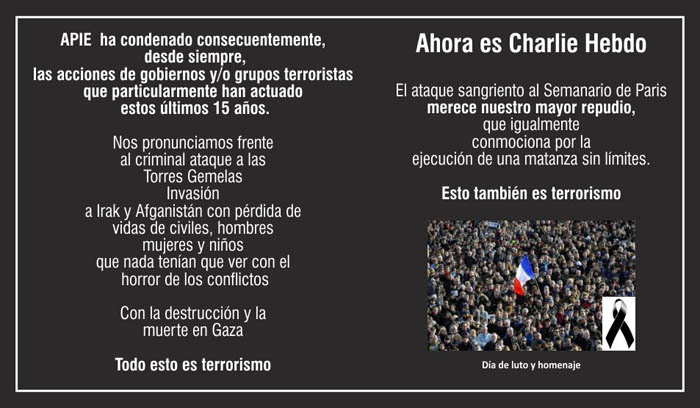 APIE ha condenado consecuentemente, desde siempre, las acciones de gobiernos y/o grupos terroristas que particularmente han actuado estos últimos 15 años.

Nos pronunciamos frente al criminal ataque a las Torres Gemelas
Invasión a Irak y Afganistán con pérdida de vidas de civiles, hombres mujeres y niños que nada tenían que ver con el horror de los conflictos

Con la destrucción y la muerte en Gaza

Todo esto es terrorismo

Ahora es Charlie Hebdo

El ataque sangriento al Semanario de Paris merece nuestro mayor repudio, que igualmente conmociona por la ejecución de una matanza sin límites.

Esto también es terrorismo

Día de luto y homenaje